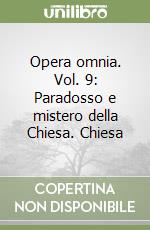 unilibro

Opera omnia. Vol. 9: Paradosso e mistero della Chiesa. Chiesa

COPERTINA NON DISPONIBILE